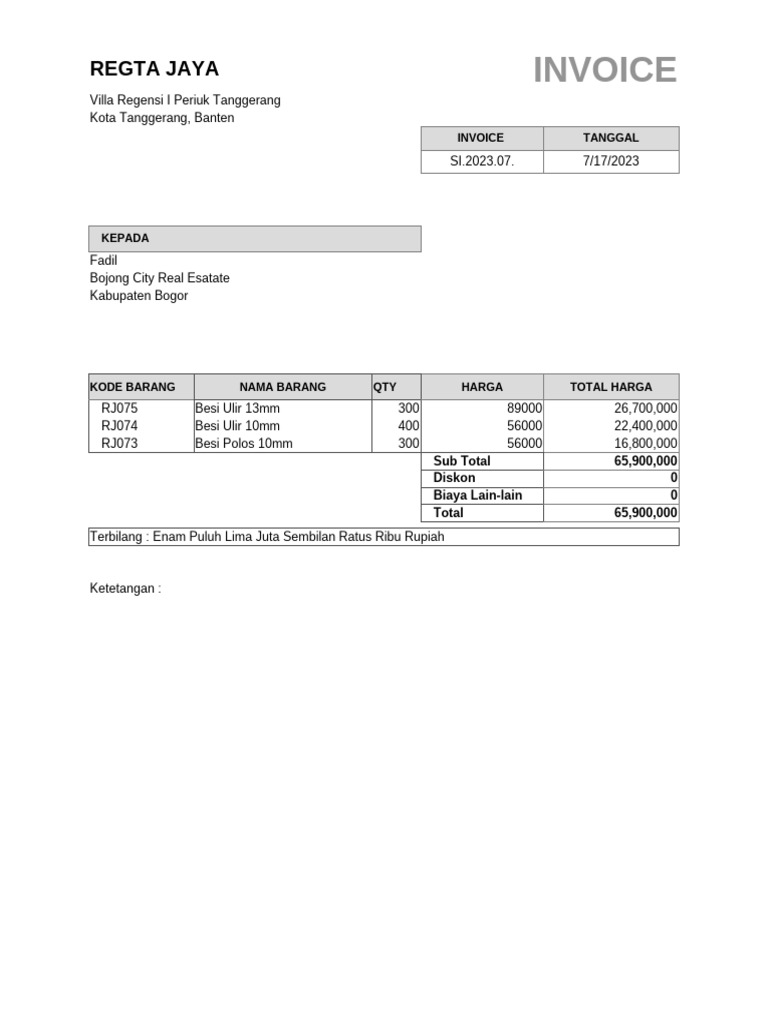 REGTA JAYA

INVOICE

Villa Regensi I Periuk Tanggerang
Kota Tanggerang, Banten

| INVOICE | TANGGAL |
|---|---|
| SI.2023.07. | 7/17/2023 |

KEPADA

Fadil
Bojong City Real Esatate
Kabupaten Bogor

| KODE BARANG | NAMA BARANG | QTY | HARGA | TOTAL HARGA |
|---|---|---|---|---|
| RJ075 | Besi Ulir 13mm | 300 | 89000 | 26,700,000 |
| RJ074 | Besi Ulir 10mm | 400 | 56000 | 22,400,000 |
| RJ073 | Besi Polos 10mm | 300 | 56000 | 16,800,000 |
| | | | Sub Total | 65,900,000 |
| | | | Diskon | 0 |
| | | | Biaya Lain-lain | 0 |
| | | | Total | 65,900,000 |

Terbilang : Enam Puluh Lima Juta Sembilan Ratus Ribu Rupiah

Ketetangan :